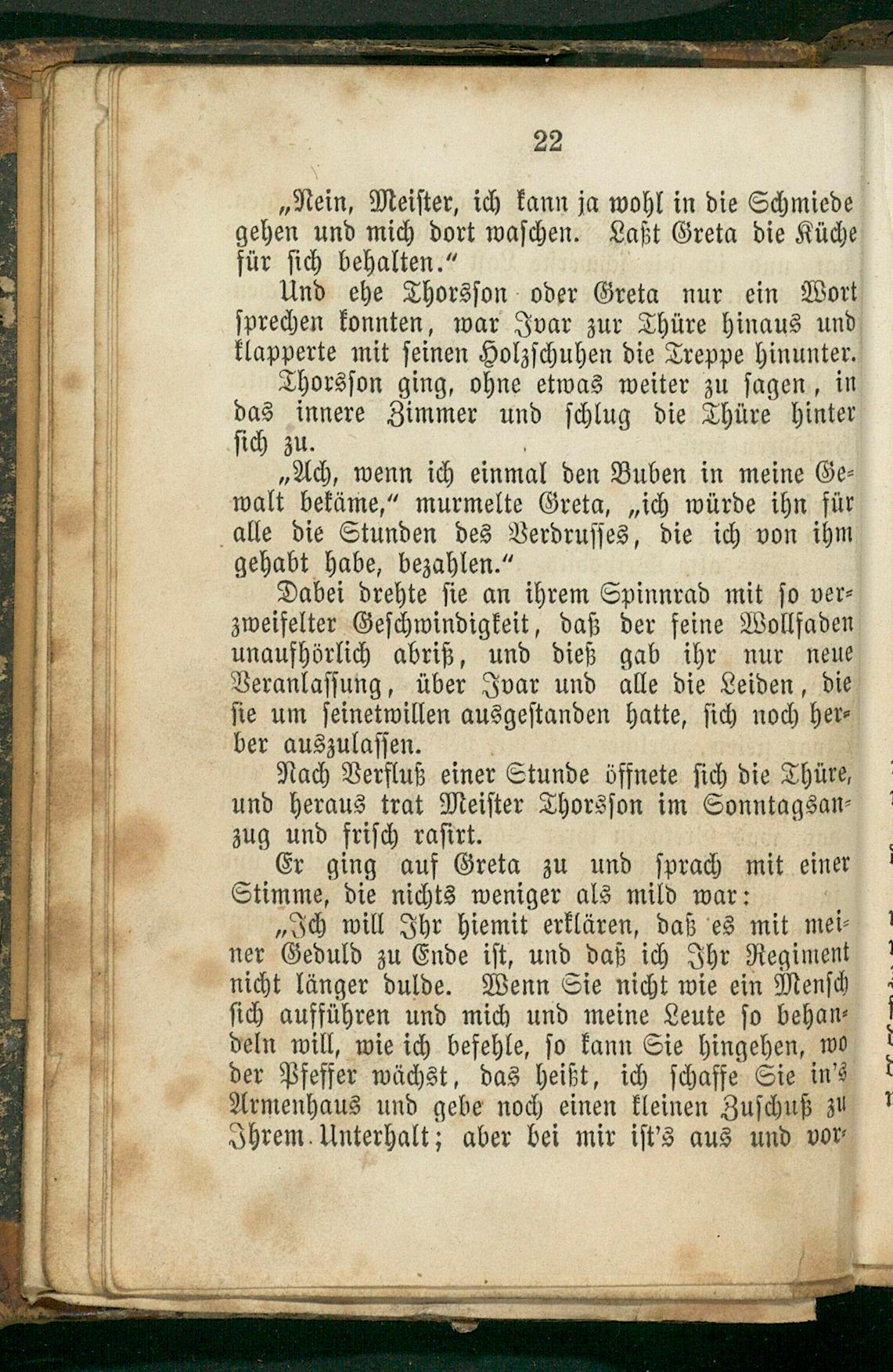 22

„Nein, Meister, ich kann ja wohl in die Schmiede gehen und mich dort waschen. Laßt Greta die Küche für sich behalten.“

Und ehe Thorsson oder Greta nur ein Wort sprechen konnten, war Ivar zur Thüre hinaus und klapperte mit seinen Holzschuhen die Treppe hinunter.

Thorsson ging, ohne etwas weiter zu sagen, in das innere Zimmer und schlug die Thüre hinter sich zu.

„Ach, wenn ich einmal den Buben in meine Gewalt bekäme,“ murmelte Greta, „ich würde ihn für alle die Stunden des Verdrusses, die ich von ihm gehabt habe, bezahlen.“

Dabei drehte sie an ihrem Spinnrad mit so verzweifelter Geschwindigkeit, daß der feine Wollfaden unaufhörlich abriß, und dieß gab ihr nur neue Veranlassung, über Ivar und alle die Leiden, die sie um seinetwillen ausgestanden hatte, sich noch herber auszulassen.

Nach Verfluß einer Stunde öffnete sich die Thüre, und heraus trat Meister Thorsson im Sonntagsanzug und frisch rasirt.

Er ging auf Greta zu und sprach mit einer Stimme, die nichts weniger als mild war:

„Ich will Ihr hiemit erklären, daß es mit meiner Geduld zu Ende ist, und daß ich Ihr Regiment nicht länger dulde. Wenn Sie nicht wie ein Mensch sich aufführen und mich und meine Leute so behandeln will, wie ich befehle, so kann Sie hingehen, wo der Pfeffer wächst, das heißt, ich schaffe Sie in's Armenhaus und gebe noch einen kleinen Zuschuß zu Ihrem Unterhalt; aber bei mir ist's aus und vor-